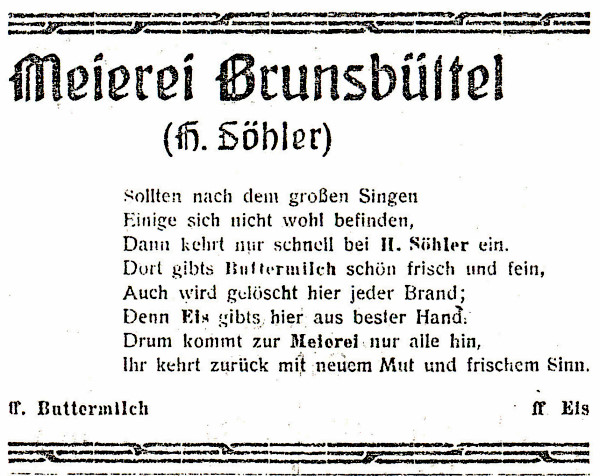 Meierei Brunsbüttel
(H. Söhler)

Sollten nach dem großen Singen
Einige sich nicht wohl befinden,
Dann kehrt nur schnell bei H. Söhler ein.
Dort gibts Buttermilch schön frisch und fein,
Auch wird gelöscht hier jeder Brand;
Denn Eis gibts hier aus bester Hand.
Drum kommt zur Meierei nur alle hin,
Ihr kehrt zurück mit neuem Mut und frischem Sinn.

ff. Buttermilch

ff. Eis